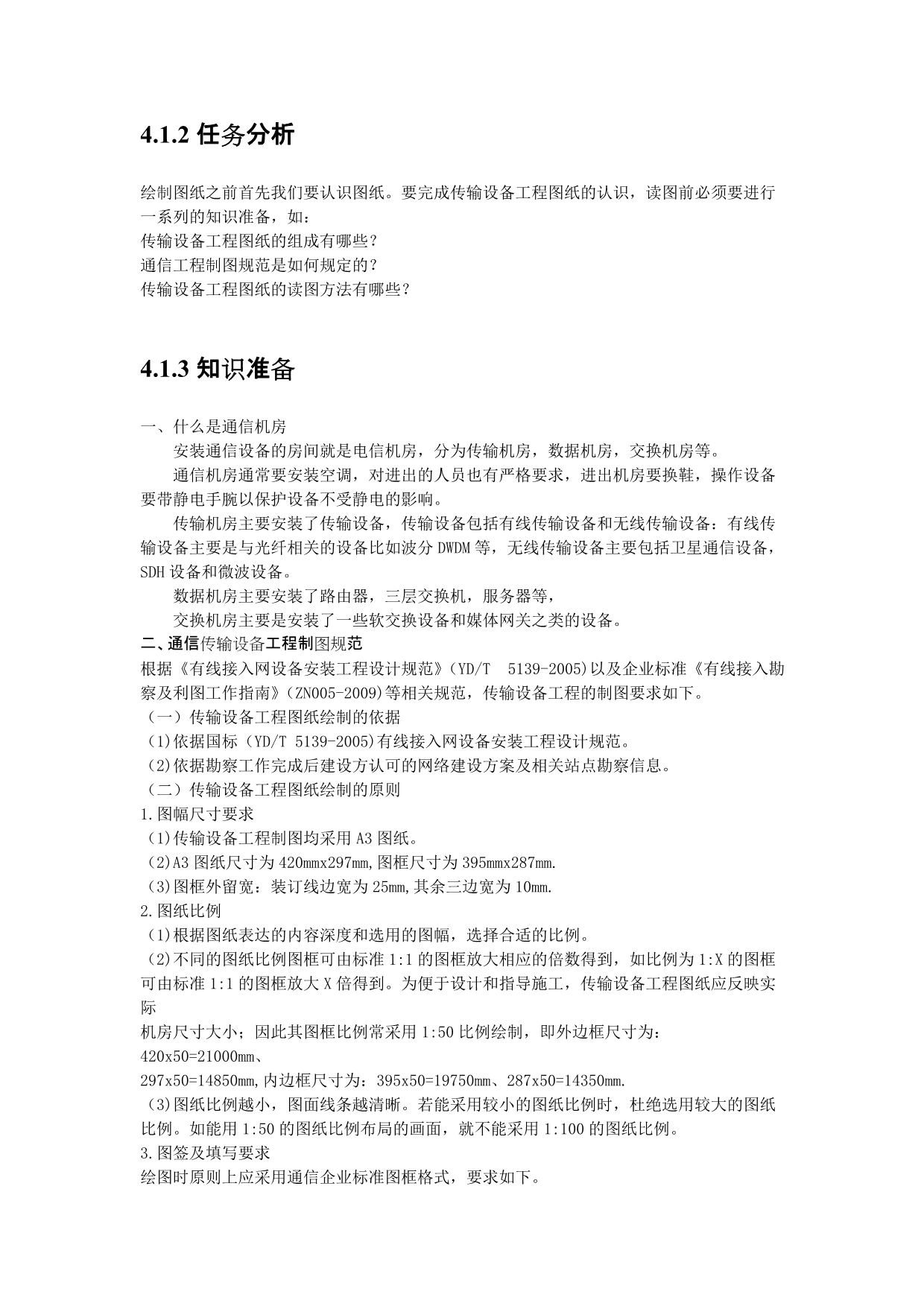 4.1.2 任务分析

绘制图纸之前首先我们要认识图纸。要完成传输设备工程图纸的认识，读图前必须要进行一系列的知识准备，如：
传输设备工程图纸的组成有哪些？
通信工程制图规范是如何规定的？
传输设备工程图纸的读图方法有哪些？

4.1.3 知识准备

一、什么是通信机房
安装通信设备的房间就是电信机房，分为传输机房，数据机房，交换机房等。
通信机房通常要安装空调，对进出的人员也有严格要求，进出机房要换鞋，操作设备要带静电手腕以保护设备不受静电的影响。
传输机房主要安装了传输设备，传输设备包括有线传输设备和无线传输设备：有线传输设备主要是与光纤相关的设备比如波分 DWDM 等，无线传输设备主要包括卫星通信设备，SDH 设备和微波设备。
数据机房主要安装了路由器，三层交换机，服务器等，
交换机房主要是安装了一些软交换设备和媒体网关之类的设备。
二、通信传输设备工程制图规范
根据《有线接入网设备安装工程设计规范》（YD/T 5139-2005)以及企业标准《有线接入勘察及利图工作指南》（ZN005-2009)等相关规范，传输设备工程的制图要求如下。
（一）传输设备工程图纸绘制的依据
(1)依据国标（YD/T 5139-2005)有线接入网设备安装工程设计规范。
(2)依据勘察工作完成后建设方认可的网络建设方案及相关站点勘察信息。
（二）传输设备工程图纸绘制的原则
1.图幅尺寸要求
(1)传输设备工程制图均采用 A3 图纸。
(2)A3 图纸尺寸为 420mmx297mm,图框尺寸为 395mmx287mm.
(3)图框外留宽：装订线边宽为 25mm,其余三边宽为 10mm.
2.图纸比例
(1)根据图纸表达的内容深度和选用的图幅，选择合适的比例。
(2)不同的图纸比例图框可由标准 1:1 的图框放大相应的倍数得到，如比例为 1:X 的图框可由标准 1:1 的图框放大 X 倍得到。为便于设计和指导施工，传输设备工程图纸应反映实际
机房尺寸大小；因此其图框比例常采用 1:50 比例绘制，即外边框尺寸为：
420x50=21000mm、
297x50=14850mm,内边框尺寸为：395x50=19750mm、287x50=14350mm.
(3)图纸比例越小，图面线条越清晰。若能采用较小的图纸比例时，杜绝选用较大的图纸比例。如能用 1:50 的图纸比例布局的画面，就不能采用 1:100 的图纸比例。
3.图签及填写要求
绘图时原则上应采用通信企业标准图框格式，要求如下。